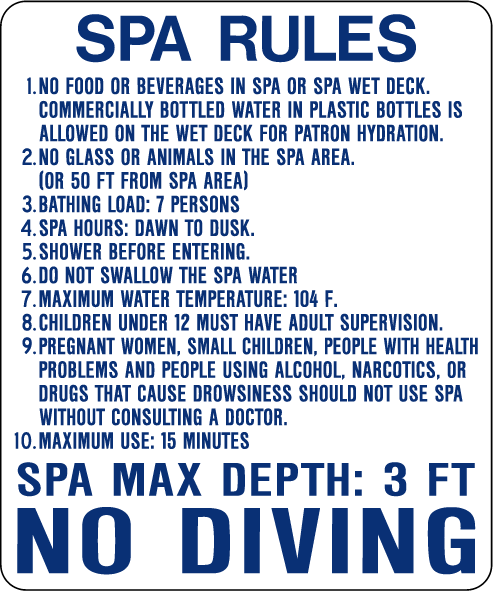 SPA RULES

1. NO FOOD OR BEVERAGES IN SPA OR SPA WET DECK. COMMERCIALLY BOTTLED WATER IN PLASTIC BOTTLES IS ALLOWED ON THE WET DECK FOR PATRON HYDRATION.
2. NO GLASS OR ANIMALS IN THE SPA AREA. (OR 50 FT FROM SPA AREA)
3. BATHING LOAD: 7 PERSONS
4. SPA HOURS: DAWN TO DUSK.
5. SHOWER BEFORE ENTERING.
6. DO NOT SWALLOW THE SPA WATER
7. MAXIMUM WATER TEMPERATURE: 104 F.
8. CHILDREN UNDER 12 MUST HAVE ADULT SUPERVISION.
9. PREGNANT WOMEN, SMALL CHILDREN, PEOPLE WITH HEALTH PROBLEMS AND PEOPLE USING ALCOHOL, NARCOTICS, OR DRUGS THAT CAUSE DROWSINESS SHOULD NOT USE SPA WITHOUT CONSULTING A DOCTOR.
10. MAXIMUM USE: 15 MINUTES

SPA MAX DEPTH: 3 FT

NO DIVING